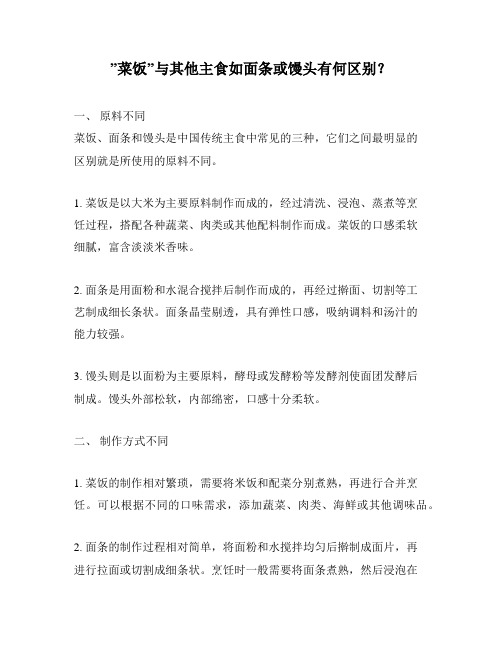 ”菜饭”与其他主食如面条或馒头有何区别？

一、 原料不同

菜饭、面条和馒头是中国传统主食中常见的三种，它们之间最明显的区别就是所使用的原料不同。

1. 菜饭是以大米为主要原料制作而成的，经过清洗、浸泡、蒸煮等烹饪过程，搭配各种蔬菜、肉类或其他配料制作而成。菜饭的口感柔软细腻，富含淡淡米香味。

2. 面条是用面粉和水混合搅拌后制作而成的，再经过擀面、切割等工艺制成细长条状。面条晶莹剔透，具有弹性口感，吸纳调料和汤汁的能力较强。

3. 馒头则是以面粉为主要原料，酵母或发酵粉等发酵剂使面团发酵后制成。馒头外部松软，内部绵密，口感十分柔软。

二、 制作方式不同

1. 菜饭的制作相对繁琐，需要将米饭和配菜分别煮熟，再进行合并烹饪。可以根据不同的口味需求，添加蔬菜、肉类、海鲜或其他调味品。

2. 面条的制作过程相对简单，将面粉和水搅拌均匀后擀制成面片，再进行拉面或切割成细条状。烹饪时一般需要将面条煮熟，然后浸泡在